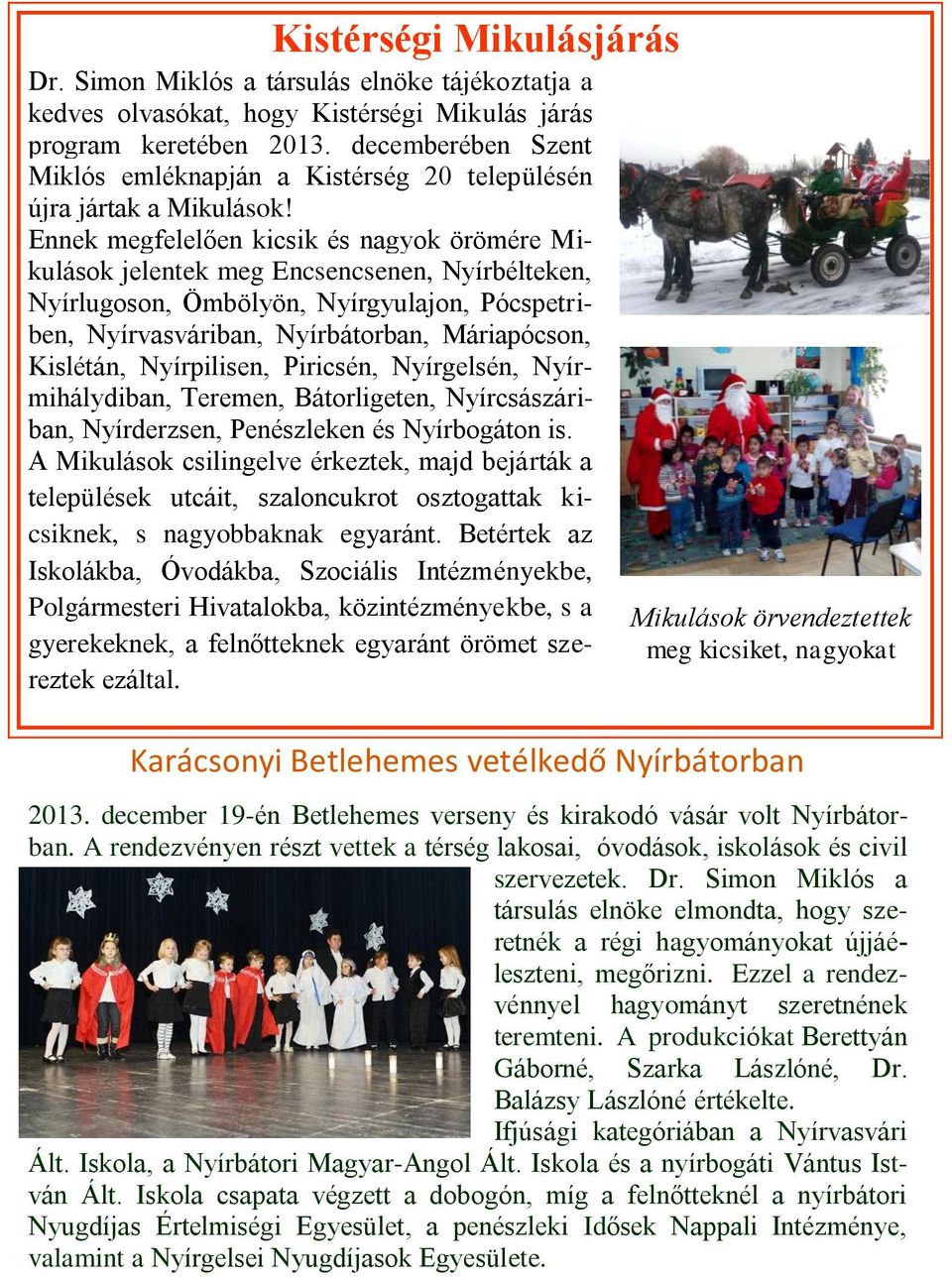 Kistérségi Mikulásjárás

Dr. Simon Miklós a társulás elnöke tájékoztatja a kedves olvasókat, hogy Kistérségi Mikulás járás program keretében 2013. decemberében Szent Miklós emléknapján a Kistérség 20 településén újra jártak a Mikulások!

Ennek megfelelően kicsik és nagyok örömére Mikulások jelentek meg Encsencsenen, Nyírbélteken, Nyírlugoson, Ömbölyön, Nyírgyulajon, Pócspetriben, Nyírvasváriban, Nyírbátorban, Máriapócson, Kislétán, Nyírpilisen, Piricsén, Nyírgelsén, Nyírmihálydiban, Teremen, Bátorligeten, Nyírcsászáriban, Nyírderzsen, Penészleken és Nyírbogáton is.

A Mikulások csilingelve érkeztek, majd bejárták a települések utcáit, szaloncukrot osztogattak kicsiknek, s nagyobbaknak egyaránt. Betértek az Iskolákba, Óvodákba, Szociális Intézményekbe, Polgármesteri Hivatalokba, közintézményekbe, s a gyerekeknek, a felnőtteknek egyaránt örömet szereztek ezáltal.

Mikulások örvendeztettek meg kicsiket, nagyokat

Karácsonyi Betlehemes vetélkedő Nyírbátorban

2013. december 19-én Betlehemes verseny és kirakodó vásár volt Nyírbátorban. A rendezvényen részt vettek a térség lakosai, óvodások, iskolások és civil szervezetek. Dr. Simon Miklós a társulás elnöke elmondta, hogy szeretnék a régi hagyományokat újjáéleszteni, megőrizni. Ezzel a rendezvénnyel hagyományt szeretnének teremteni. A produkciókat Berettyán Gáborné, Szarka Lászlóné, Dr. Balázsy Lászlóné értékelte.

Ifjúsági kategóriában a Nyírvasvári Ált. Iskola, a Nyírbátori Magyar-Angol Ált. Iskola és a nyírbogáti Vántus István Ált. Iskola csapata végzett a dobogón, míg a felnőtteknél a nyírbátori Nyugdíjas Értelmiségi Egyesület, a penészleki Idősek Nappali Intézménye, valamint a Nyírgelsei Nyugdíjasok Egyesülete.